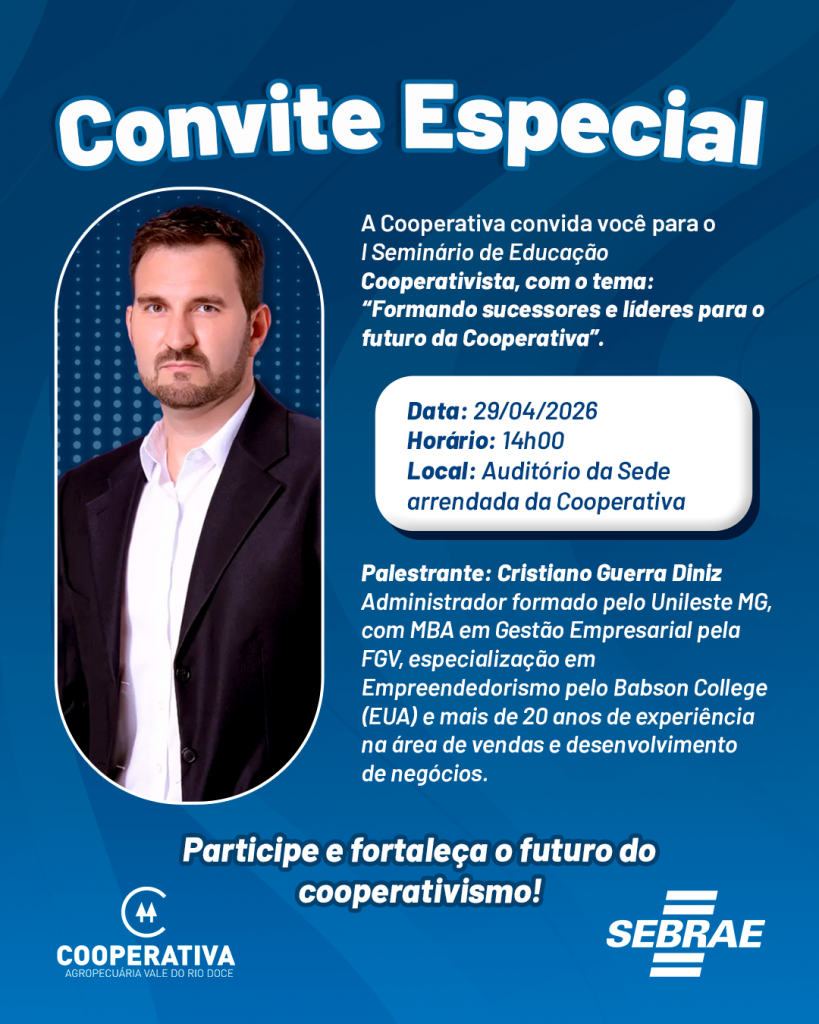 Convite Especial

A Cooperativa convida você para o I Seminário de Educação Cooperativista, com o tema: "Formando sucessores e líderes para o futuro da Cooperativa".

Data: 29/04/2026
Horário: 14h00
Local: Auditório da Sede arrendada da Cooperativa

Palestrante: Cristiano Guerra Diniz
Administrador formado pelo Unileste MG, com MBA em Gestão Empresarial pela FGV, especialização em Empreendedorismo pelo Babson College (EUA) e mais de 20 anos de experiência na área de vendas e desenvolvimento de negócios.

Participe e fortaleça o futuro do cooperativismo!

COOPERATIVA
AGROPECUÁRIA VALE DO RIO DOCE

SEBRAE